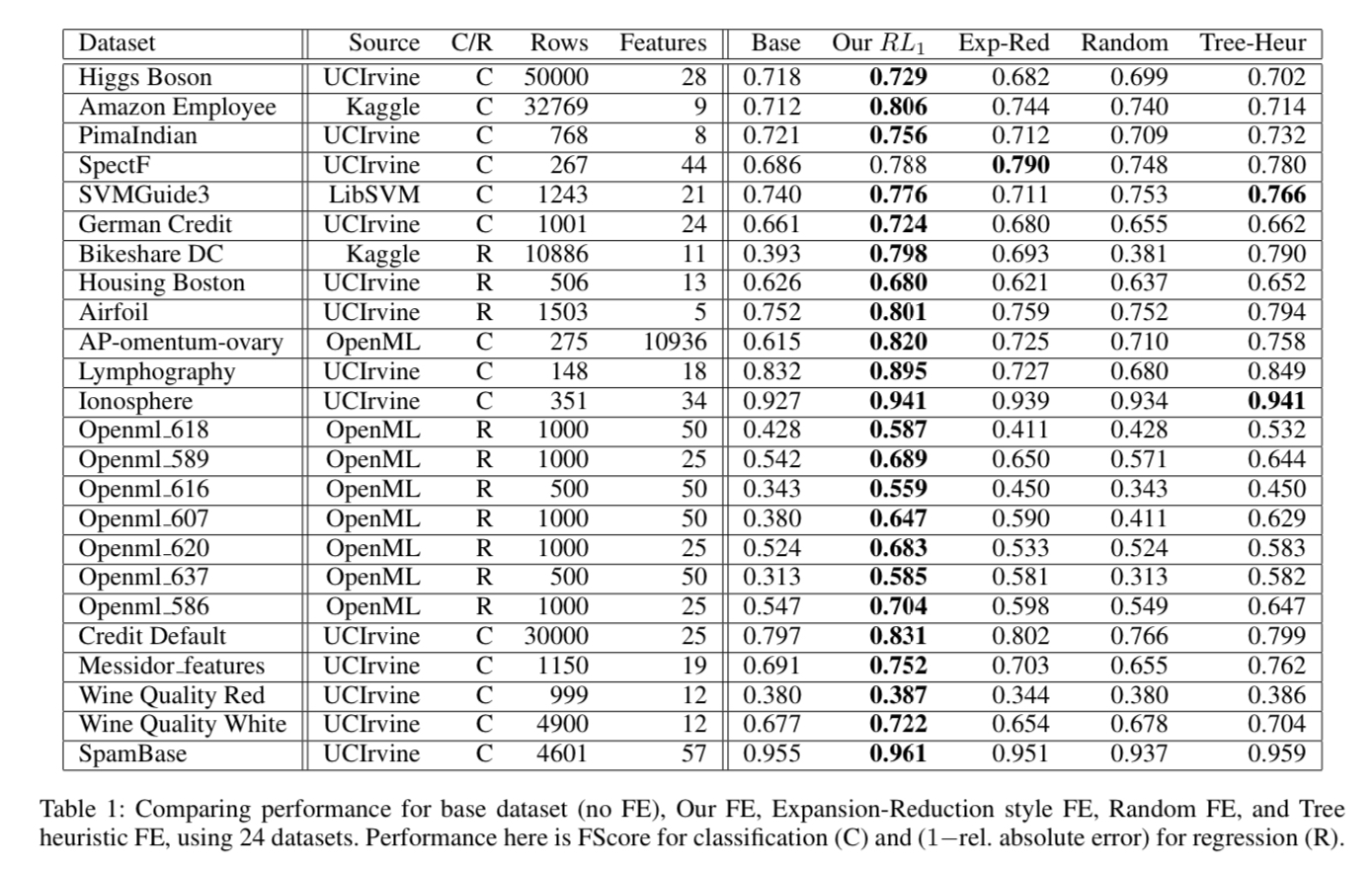 | Dataset | Source | C/R | Rows | Features | Base | Our $RL_1$ | Exp-Red | Random | Tree-Heur |
|---|---|---|---|---|---|---|---|---|---|
| Higgs Boson | UCIrvine | C | 50000 | 28 | 0.718 | **0.729** | 0.682 | 0.699 | 0.702 |
| Amazon Employee | Kaggle | C | 32769 | 9 | 0.712 | **0.806** | 0.744 | 0.740 | 0.714 |
| PimaIndian | UCIrvine | C | 768 | 8 | 0.721 | **0.756** | 0.712 | 0.709 | 0.732 |
| SpectF | UCIrvine | C | 267 | 44 | 0.686 | 0.788 | **0.790** | 0.748 | 0.780 |
| SVMGuide3 | LibSVM | C | 1243 | 21 | 0.740 | **0.776** | 0.711 | 0.753 | **0.766** |
| German Credit | UCIrvine | C | 1001 | 24 | 0.661 | **0.724** | 0.680 | 0.655 | 0.662 |
| Bikeshare DC | Kaggle | R | 10886 | 11 | 0.393 | **0.798** | 0.693 | 0.381 | 0.790 |
| Housing Boston | UCIrvine | R | 506 | 13 | 0.626 | **0.680** | 0.621 | 0.637 | 0.652 |
| Airfoil | UCIrvine | R | 1503 | 5 | 0.752 | **0.801** | 0.759 | 0.752 | 0.794 |
| AP-omentum-ovary | OpenML | C | 275 | 10936 | 0.615 | **0.820** | 0.725 | 0.710 | 0.758 |
| Lymphography | UCIrvine | C | 148 | 18 | 0.832 | **0.895** | 0.727 | 0.680 | 0.849 |
| Ionosphere | UCIrvine | C | 351 | 34 | 0.927 | **0.941** | 0.939 | 0.934 | **0.941** |
| Openml_618 | OpenML | R | 1000 | 50 | 0.428 | **0.587** | 0.411 | 0.428 | 0.532 |
| Openml_589 | OpenML | R | 1000 | 25 | 0.542 | **0.689** | 0.650 | 0.571 | 0.644 |
| Openml_616 | OpenML | R | 500 | 50 | 0.343 | **0.559** | 0.450 | 0.343 | 0.450 |
| Openml_607 | OpenML | R | 1000 | 50 | 0.380 | **0.647** | 0.590 | 0.411 | 0.629 |
| Openml_620 | OpenML | R | 1000 | 25 | 0.524 | **0.683** | 0.533 | 0.524 | 0.583 |
| Openml_637 | OpenML | R | 500 | 50 | 0.313 | **0.585** | 0.581 | 0.313 | 0.582 |
| Openml_586 | OpenML | R | 1000 | 25 | 0.547 | **0.704** | 0.598 | 0.549 | 0.647 |
| Credit Default | UCIrvine | C | 30000 | 25 | 0.797 | **0.831** | 0.802 | 0.766 | 0.799 |
| Messidor_features | UCIrvine | C | 1150 | 19 | 0.691 | **0.752** | 0.703 | 0.655 | 0.762 |
| Wine Quality Red | UCIrvine | C | 999 | 12 | 0.380 | **0.387** | 0.344 | 0.380 | 0.386 |
| Wine Quality White | UCIrvine | C | 4900 | 12 | 0.677 | **0.722** | 0.654 | 0.678 | 0.704 |
| SpamBase | UCIrvine | C | 4601 | 57 | 0.955 | **0.961** | 0.951 | 0.937 | 0.959 |

Table 1: Comparing performance for base dataset (no FE), Our FE, Expansion-Reduction style FE, Random FE, and Tree heuristic FE, using 24 datasets. Performance here is FScore for classification (C) and (1−rel. absolute error) for regression (R).